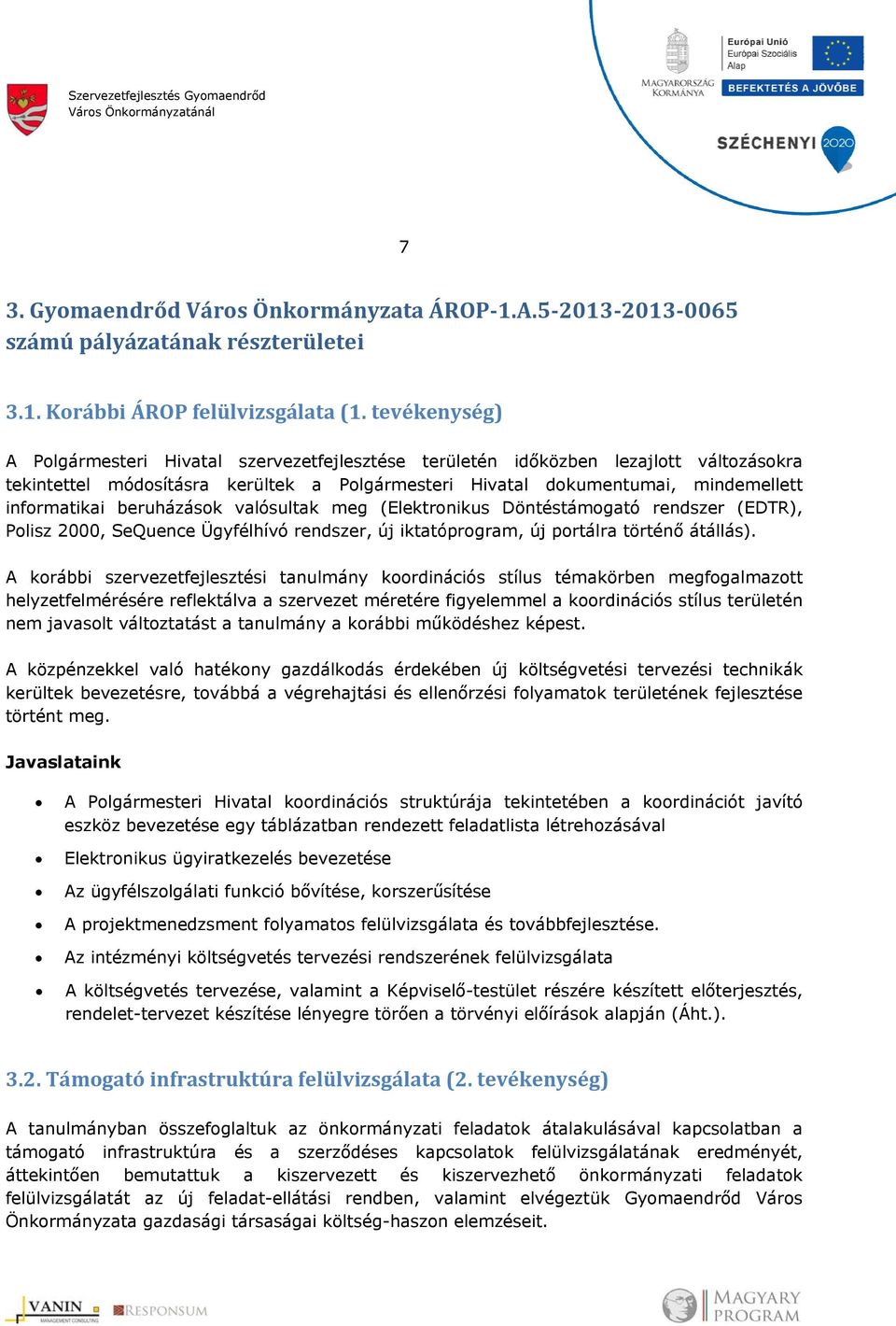 Szervezetfejlesztés Gyomaendrőd Város Önkormányzatánál

MAGYARORSZÁG KORMÁNYA

Európai Unió
Európai Szociális Alap

BEFEKTETÉS A JÖVŐBE

SZÉCHENYI 2020

7

3. Gyomaendrőd Város Önkormányzata ÁROP-1.A.5-2013-2013-0065 számú pályázatának részterületei

3.1. Korábbi ÁROP felülvizsgálata (1. tevékenység)

A Polgármesteri Hivatal szervezetfejlesztése területén időközben lezajlott változásokra tekintettel módosításra kerültek a Polgármesteri Hivatal dokumentumai, mindemellett informatikai beruházások valósultak meg (Elektronikus Döntéstámogató rendszer (EDTR), Polisz 2000, SeQuence Ügyfélhívó rendszer, új iktatóprogram, új portálra történő átállás).

A korábbi szervezetfejlesztési tanulmány koordinációs stílus témakörben megfogalmazott helyzetfelmérésére reflektálva a szervezet méretére figyelemmel a koordinációs stílus területén nem javasolt változtatást a tanulmány a korábbi működéshez képest.

A közpénzekkel való hatékony gazdálkodás érdekében új költségvetési tervezési technikák kerültek bevezetésre, továbbá a végrehajtási és ellenőrzési folyamatok területének fejlesztése történt meg.

Javaslataink

• A Polgármesteri Hivatal koordinációs struktúrája tekintetében a koordinációt javító eszköz bevezetése egy táblázatban rendezett feladatlista létrehozásával
• Elektronikus ügyiratkezelés bevezetése
• Az ügyfélszolgálati funkció bővítése, korszerűsítése
• A projektmenedzsment folyamatos felülvizsgálata és továbbfejlesztése.
• Az intézményi költségvetés tervezési rendszerének felülvizsgálata
• A költségvetés tervezése, valamint a Képviselő-testület részére készített előterjesztés, rendelet-tervezet készítése lényegre törően a törvényi előírások alapján (Áht.).

3.2. Támogató infrastruktúra felülvizsgálata (2. tevékenység)

A tanulmányban összefoglaltuk az önkormányzati feladatok átalakulásával kapcsolatban a támogató infrastruktúra és a szerződéses kapcsolatok felülvizsgálatának eredményét, áttekintően bemutattuk a kiszervezett és kiszervezhető önkormányzati feladatok felülvizsgálatát az új feladat-ellátási rendben, valamint elvégeztük Gyomaendrőd Város Önkormányzata gazdasági társaságai költség-haszon elemzéseit.

VANIN MANAGEMENT CONSULTING

RESPONSUM

MAGYARY PROGRAM